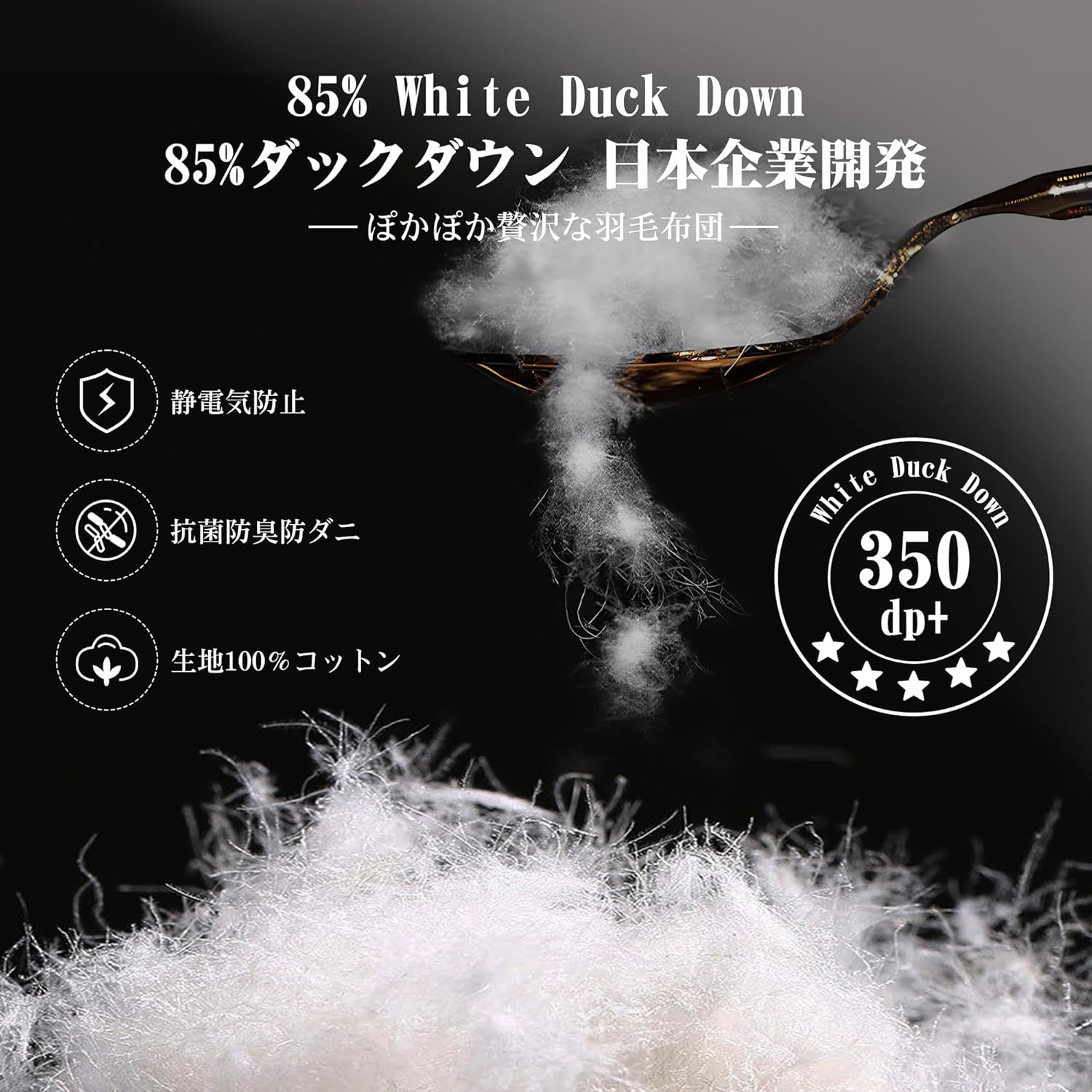 85% White Duck Down
85%ダックダウン 日本企業開発
— ぽかぽか贅沢な羽毛布団 —

静電気防止

抗菌防臭防ダニ

生地100%コットン

White Duck Down
350
dp+